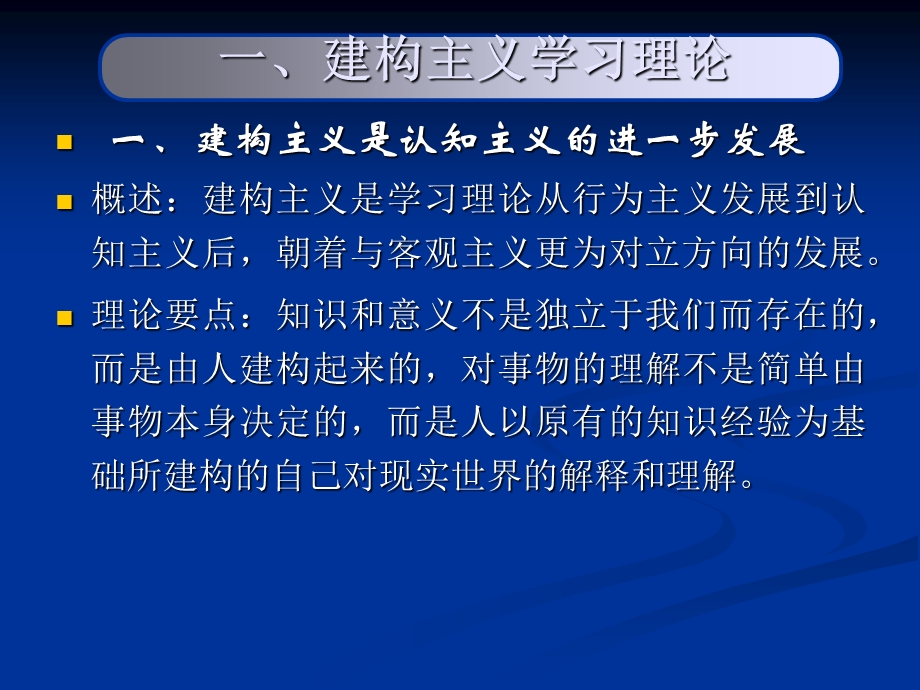 一、建构主义学习理论

一、建构主义是认知主义的进一步发展

概述：建构主义是学习理论从行为主义发展到认知主义后，朝着与客观主义更为对立方向的发展。

理论要点：知识和意义不是独立于我们而存在的，而是由人建构起来的，对事物的理解不是简单由事物本身决定的，而是人以原有的知识经验为基础所建构的自己对现实世界的解释和理解。